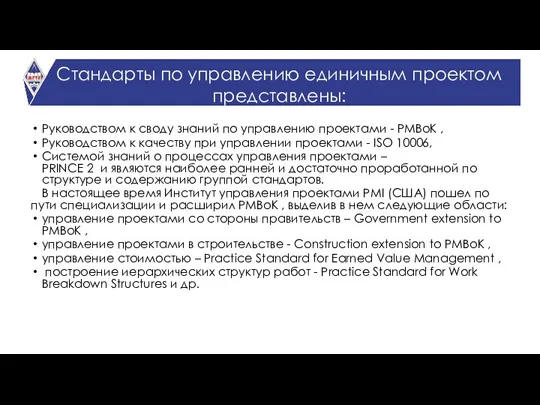 Стандарты по управлению единичным проектом представлены:

• Руководством к своду знаний по управлению проектами - PMBoK ,
• Руководством к качеству при управлении проектами - ISO 10006,
• Системой знаний о процессах управления проектами – PRINCE 2 и являются наиболее ранней и достаточно проработанной по структуре и содержанию группой стандартов.

В настоящее время Институт управления проектами PMI (США) пошел по пути специализации и расширил PMBoK , выделив в нем следующие области:
• управление проектами со стороны правительств – Government extension to PMBoK ,
• управление проектами в строительстве - Construction extension to PMBoK ,
• управление стоимостью – Practice Standard for Earned Value Management ,
• построение иерархических структур работ - Practice Standard for Work Breakdown Structures и др.